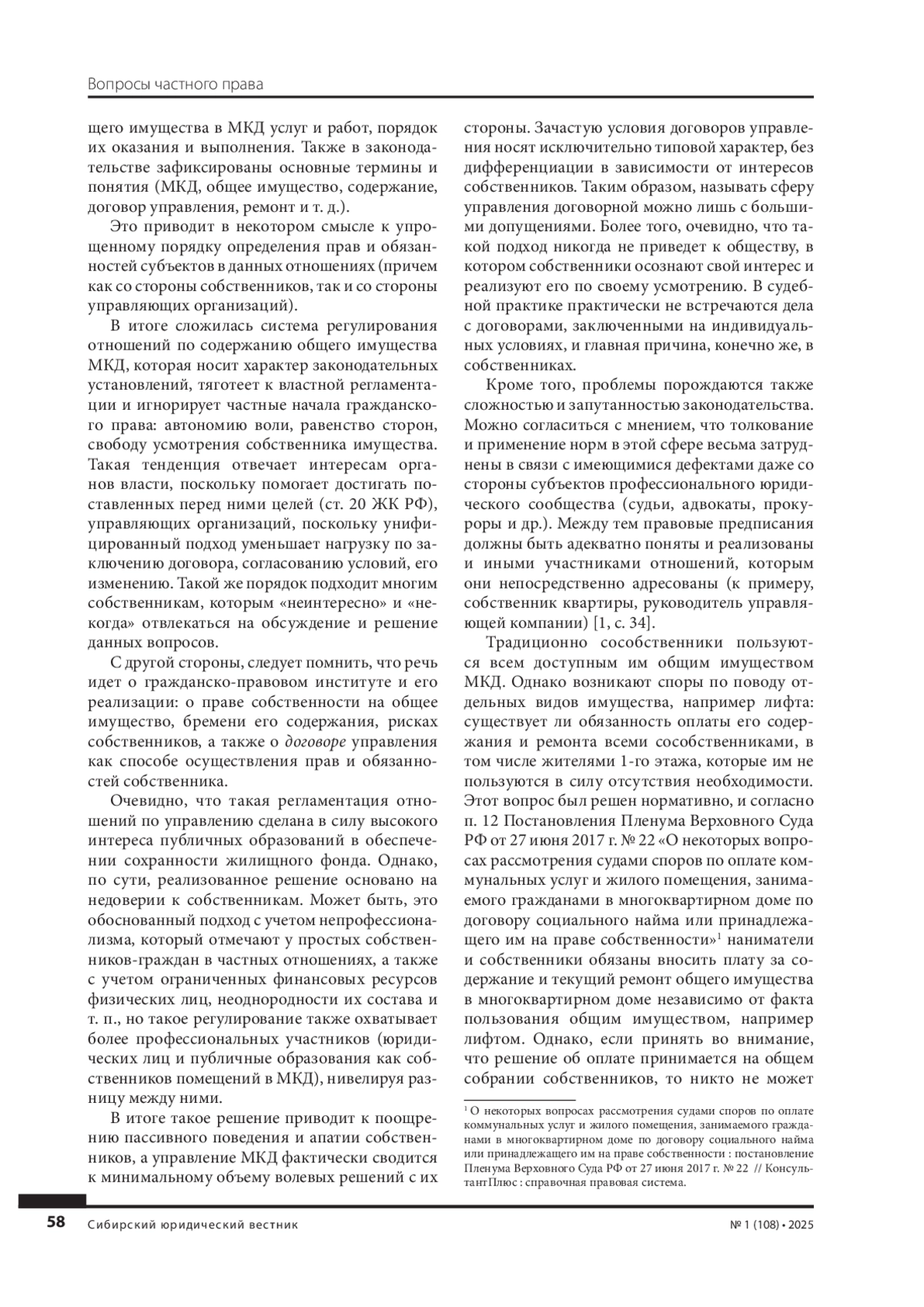 Вопросы частного права

щего имущества в МКД услуг и работ, порядок их оказания и выполнения. Также в законодательстве зафиксированы основные термины и понятия (МКД, общее имущество, содержание, договор управления, ремонт и т. д.).

Это приводит в некотором смысле к упрощенному порядку определения прав и обязанностей субъектов в данных отношениях (причем как со стороны собственников, так и со стороны управляющих организаций).

В итоге сложилась система регулирования отношений по содержанию общего имущества МКД, которая носит характер законодательных установлений, тяготеет к властной регламентации и игнорирует частные начала гражданского права: автономию воли, равенство сторон, свободу усмотрения собственника имущества. Такая тенденция отвечает интересам органов власти, поскольку помогает достигать поставленных перед ними целей (ст. 20 ЖК РФ), управляющих организаций, поскольку унифицированный подход уменьшает нагрузку по заключению договора, согласованию условий, его изменению. Такой же порядок подходит многим собственникам, которым «неинтересно» и «некогда» отвлекаться на обсуждение и решение данных вопросов.

С другой стороны, следует помнить, что речь идет о гражданско-правовом институте и его реализации: о праве собственности на общее имущество, бремени его содержания, рисках собственников, а также о договоре управления как способе осуществления прав и обязанностей собственника.

Очевидно, что такая регламентация отношений по управлению сделана в силу высокого интереса публичных образований в обеспечении сохранности жилищного фонда. Однако, по сути, реализованное решение основано на недоверии к собственникам. Может быть, это обоснованный подход с учетом непрофессионализма, который отмечают у простых собственников-граждан в частных отношениях, а также с учетом ограниченных финансовых ресурсов физических лиц, неоднородности их состава и т. п., но такое регулирование также охватывает более профессиональных участников (юридических лиц и публичные образования как собственников помещений в МКД), нивелируя разницу между ними.

В итоге такое решение приводит к поощрению пассивного поведения и апатии собственников, а управление МКД фактически сводится к минимальному объему волевых решений с их стороны. Зачастую условия договоров управления носят исключительно типовой характер, без дифференциации в зависимости от интересов собственников. Таким образом, называть сферу управления договорной можно лишь с большими допущениями. Более того, очевидно, что такой подход никогда не приведет к обществу, в котором собственники осознают свой интерес и реализуют его по своему усмотрению. В судебной практике практически не встречаются дела с договорами, заключенными на индивидуальных условиях, и главная причина, конечно же, в собственниках.

Кроме того, проблемы порождаются также сложностью и запутанностью законодательства. Можно согласиться с мнением, что толкование и применение норм в этой сфере весьма затруднены в связи с имеющимися дефектами даже со стороны субъектов профессионального юридического сообщества (судьи, адвокаты, прокуроры и др.). Между тем правовые предписания должны быть адекватно поняты и реализованы и иными участниками отношений, которым они непосредственно адресованы (к примеру, собственник квартиры, руководитель управляющей компании) [1, с. 34].

Традиционно сособственники пользуются всем доступным им общим имуществом МКД. Однако возникают споры по поводу отдельных видов имущества, например лифта: существует ли обязанность оплаты его содержания и ремонта всеми сособственниками, в том числе жителями 1-го этажа, которые им не пользуются в силу отсутствия необходимости. Этот вопрос был решен нормативно, и согласно п. 12 Постановления Пленума Верховного Суда РФ от 27 июня 2017 г. № 22 «О некоторых вопросах рассмотрения судами споров по оплате коммунальных услуг и жилого помещения, занимаемого гражданами в многоквартирном доме по договору социального найма или принадлежащего им на праве собственности»$^1$ наниматели и собственники обязаны вносить плату за содержание и текущий ремонт общего имущества в многоквартирном доме независимо от факта пользования общим имуществом, например лифтом. Однако, если принять во внимание, что решение об оплате принимается на общем собрании собственников, то никто не может

$^1$ О некоторых вопросах рассмотрения судами споров по оплате коммунальных услуг и жилого помещения, занимаемого гражданами в многоквартирном доме по договору социального найма или принадлежащего им на праве собственности : постановление Пленума Верховного Суда РФ от 27 июня 2017 г. № 22 // КонсультантПлюс : справочная правовая система.

58 Сибирский юридический вестник № 1 (108) • 2025